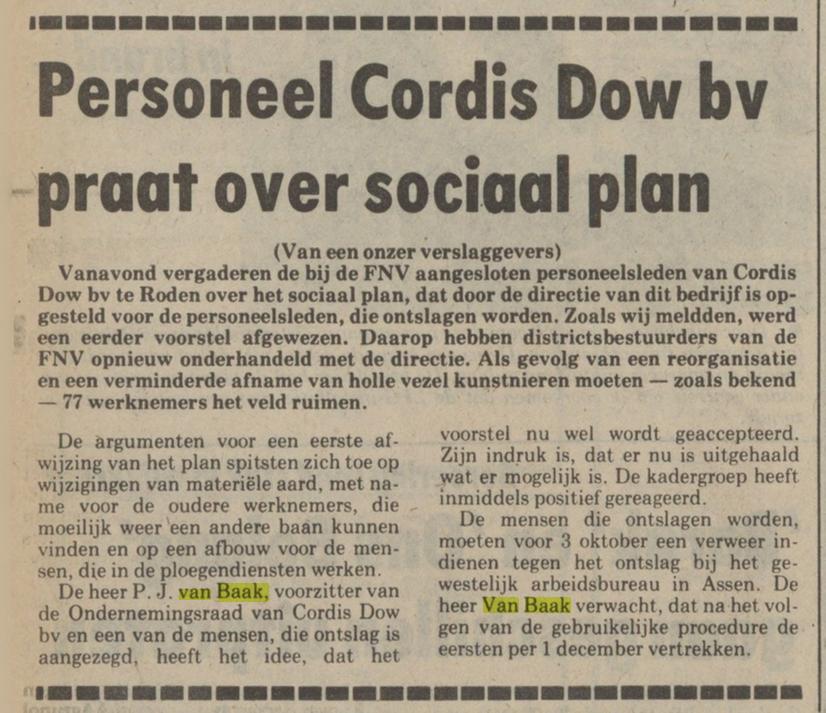 Personeel Cordis Dow bv praat over sociaal plan

(Van een onzer verslaggevers)

Vanavond vergaderen de bij de FNV aangesloten personeelsleden van Cordis Dow bv te Roden over het sociaal plan, dat door de directie van dit bedrijf is opgesteld voor de personeelsleden, die ontslagen worden. Zoals wij meldden, werd een eerder voorstel afgewezen. Daarop hebben districtsbestuurders van de FNV opnieuw onderhandeld met de directie. Als gevolg van een reorganisatie en een verminderde afname van holle vezel kunstnieren moeten — zoals bekend — 77 werknemers het veld ruimen.

De argumenten voor een eerste afwijzing van het plan spitsten zich toe op wijzigingen van materiële aard, met name voor de oudere werknemers, die moeilijk weer een andere baan kunnen vinden en op een afbouw voor de mensen, die in de ploegendiensten werken.

De heer P. J. van Baak, voorzitter van de Ondernemingsraad van Cordis Dow bv en een van de mensen, die ontslag is aangezegd, heeft het idee, dat het voorstel nu wel wordt geaccepteerd. Zijn indruk is, dat er nu is uitgehaald wat er mogelijk is. De kadergroep heeft inmiddels positief gereageerd.

De mensen die ontslagen worden, moeten voor 3 oktober een verweer indienen tegen het ontslag bij het gewestelijk arbeidsbureau in Assen. De heer Van Baak verwacht, dat na het volgen van de gebruikelijke procedure de eersten per 1 december vertrekken.